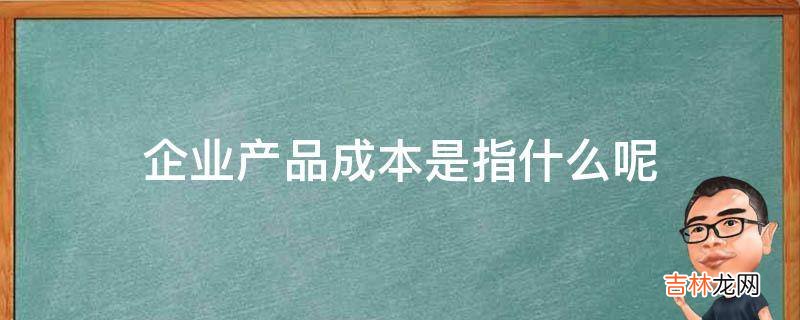 企业产品成本是指什么呢

吉林龙网